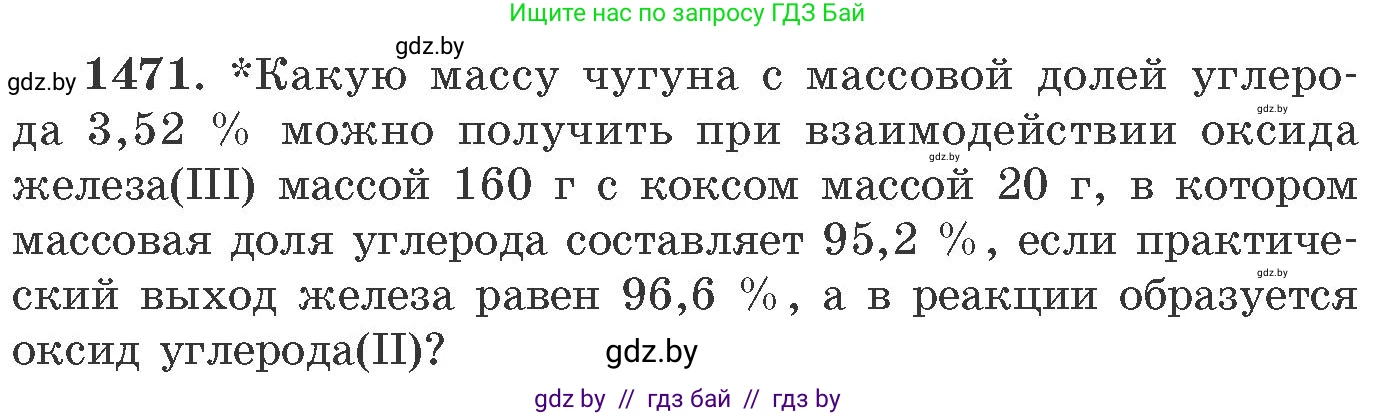 Ищите нас по запросу ГДЗ Бай

gdz.by

gdz.by **1471.** *Какую массу чугуна с массовой долей углерода 3,52 % можно получить при взаимодействии оксида железа(III) массой 160 г с коксом массой 20 г, в котором массовая доля углерода составляет 95,2 %, если практический выход железа равен 96,6 %, а в реакции образуется оксид углерода(II)?

gdz.by

gdz.by

gdz.by

gdz.by

gdz by // гдз бай // гдз by